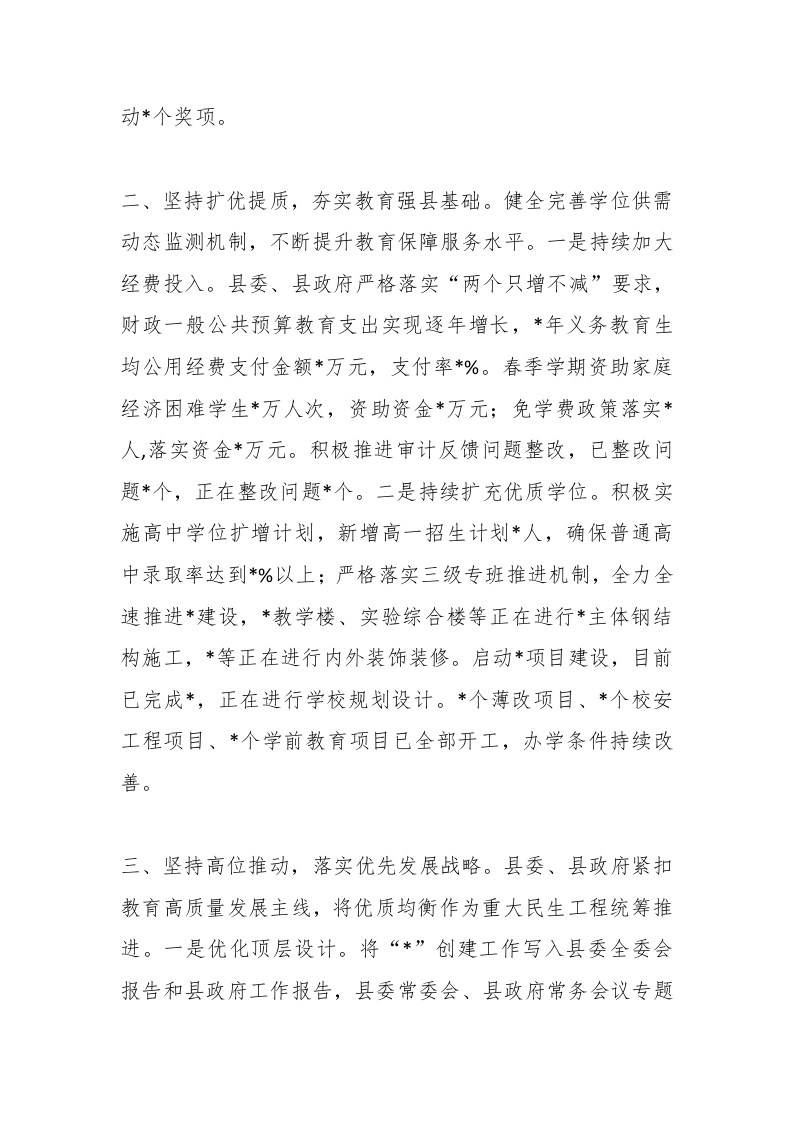 动*个奖项。

二、坚持扩优提质，夯实教育强县基础。健全完善学位供需动态监测机制，不断提升教育保障服务水平。一是持续加大经费投入。县委、县政府严格落实“两个只增不减”要求，财政一般公共预算教育支出实现逐年增长，*年义务教育生均公用经费支付金额*万元，支付率*%。春季学期资助家庭经济困难学生*万人次，资助资金*万元；免学费政策落实*人,落实资金*万元。积极推进审计反馈问题整改，已整改问题*个，正在整改问题*个。二是持续扩充优质学位。积极实施高中学位扩增计划，新增高一招生计划*人，确保普通高中录取率达到*%以上；严格落实三级专班推进机制，全力全速推进*建设，*教学楼、实验综合楼等正在进行*主体钢结构施工，*等正在进行内外装饰装修。启动*项目建设，目前已完成*，正在进行学校规划设计。*个薄改项目、*个校安工程项目、*个学前教育项目已全部开工，办学条件持续改善。

三、坚持高位推动，落实优先发展战略。县委、县政府紧扣教育高质量发展主线，将优质均衡作为重大民生工程统筹推进。一是优化顶层设计。将“*”创建工作写入县委全委会报告和县政府工作报告，县委常委会、县政府常务会议专题